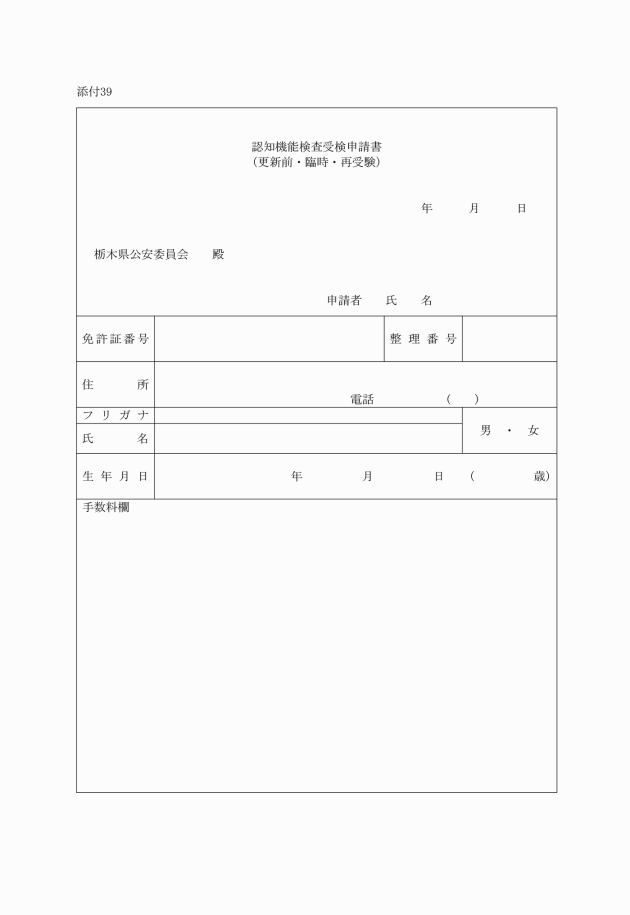 添付39

認知機能検査受検申請書
（更新前・臨時・再受験）

年　　月　　日

栃木県公安委員会　　殿

申請者　氏　名

| 免許証番号 | | 整理番号 | |
|---|---|---|---|
| 住　　所 | 電話　　　（　） | | |
| フリガナ | | | 男　・　女 |
| 氏　　名 | | | |
| 生年月日 | 年　　月　　日（　　歳） | | |

手数料欄